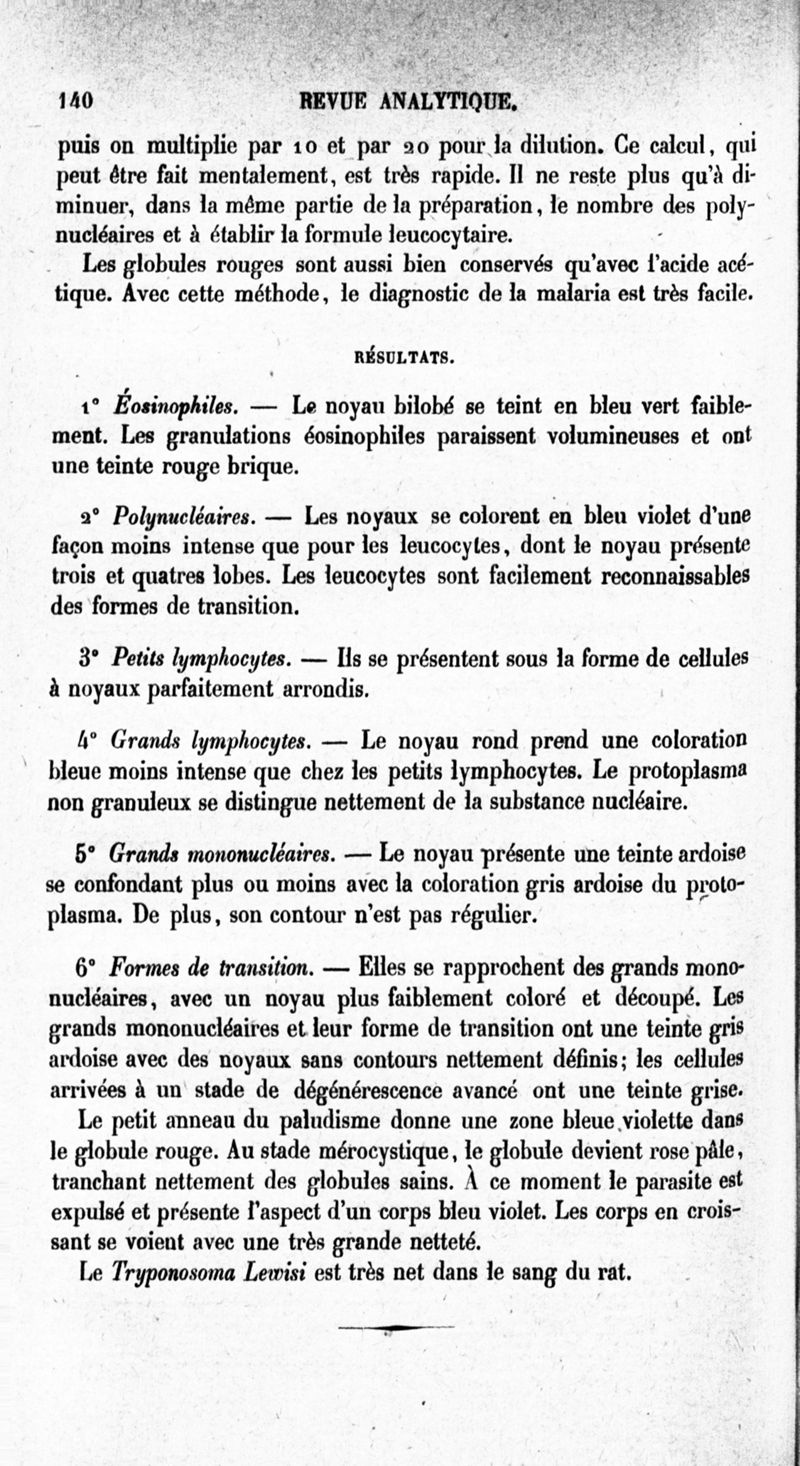 140 REVUE ANALYTIQUE.

puis on multiplie par 10 et par 20 pour la dilution. Ce calcul, qui peut être fait mentalement, est très rapide. Il ne reste plus qu'à diminuer, dans la même partie de la préparation, le nombre des polynucléaires et à établir la formule leucocytaire.

Les globules rouges sont aussi bien conservés qu'avec l'acide acétique. Avec cette méthode, le diagnostic de la malaria est très facile.

RÉSULTATS.

1° Éosinophiles. — Le noyau bilobé se teint en bleu vert faiblement. Les granulations éosinophiles paraissent volumineuses et ont une teinte rouge brique.

2° Polynucléaires. — Les noyaux se colorent en bleu violet d'une façon moins intense que pour les leucocytes, dont le noyau présente trois et quatres lobes. Les leucocytes sont facilement reconnaissables des formes de transition.

3° Petits lymphocytes. — Ils se présentent sous la forme de cellules à noyaux parfaitement arrondis.

4° Grands lymphocytes. — Le noyau rond prend une coloration bleue moins intense que chez les petits lymphocytes. Le protoplasma non granuleux se distingue nettement de la substance nucléaire.

5° Grands mononucléaires. — Le noyau présente une teinte ardoise se confondant plus ou moins avec la coloration gris ardoise du protoplasma. De plus, son contour n'est pas régulier.

6° Formes de transition. — Elles se rapprochent des grands mononucléaires, avec un noyau plus faiblement coloré et découpé. Les grands mononucléaires et leur forme de transition ont une teinte gris ardoise avec des noyaux sans contours nettement définis; les cellules arrivées à un stade de dégénérescence avancé ont une teinte grise.

Le petit anneau du paludisme donne une zone bleue violette dans le globule rouge. Au stade mérocystique, le globule devient rose pâle, tranchant nettement des globules sains. À ce moment le parasite est expulsé et présente l'aspect d'un corps bleu violet. Les corps en croissant se voient avec une très grande netteté.

Le Tryponosoma Lewisi est très net dans le sang du rat.